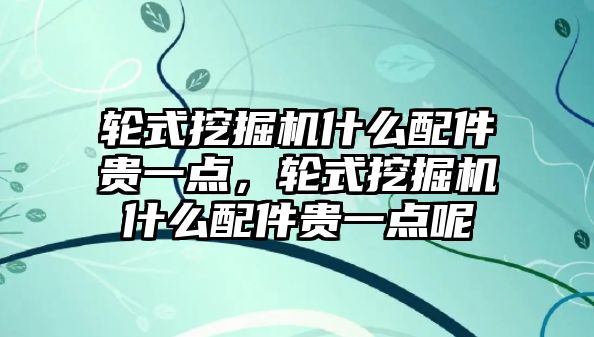 轮式挖掘机什么配件贵一点，轮式挖掘机什么配件贵一点呢